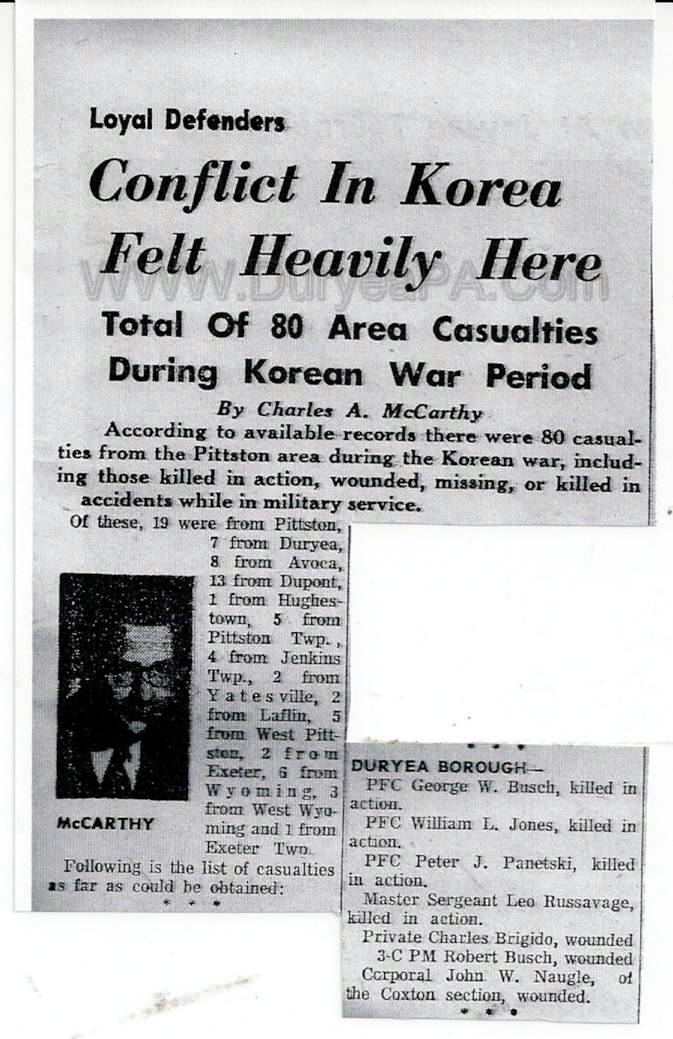 Loyal Defenders

Conflict In Korea Felt Heavily Here

www.DuryeaPA.com

Total Of 80 Area Casualties During Korean War Period

By Charles A. McCarthy

According to available records there were 80 casualties from the Pittston area during the Korean war, including those killed in action, wounded, missing, or killed in accidents while in military service.

Of these, 19 were from Pittston, 7 from Duryea, 8 from Avoca, 13 from Dupont, 1 from Hughestown, 5 from Pittston Twp., 4 from Jenkins Twp., 2 from Yatesville, 2 from Laflin, 5 from West Pittston, 2 from Exeter, 6 from Wyoming, 3 from West Wyoming and 1 from Exeter Twp.

McCARTHY

Following is the list of casualties as far as could be obtained:

* * *

* * *

DURYEA BOROUGH—

PFC George W. Busch, killed in action.

PFC William L. Jones, killed in action.

PFC Peter J. Panetski, killed in action.

Master Sergeant Leo Russavage, killed in action.

Private Charles Brigido, wounded

3-C PM Robert Busch, wounded

Corporal John W. Naugle, of the Coxton section, wounded.

* * *